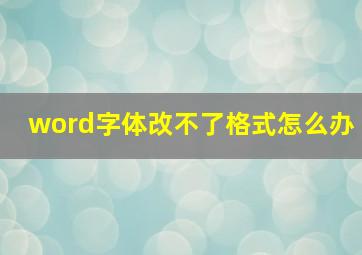 word字体改不了格式怎么办